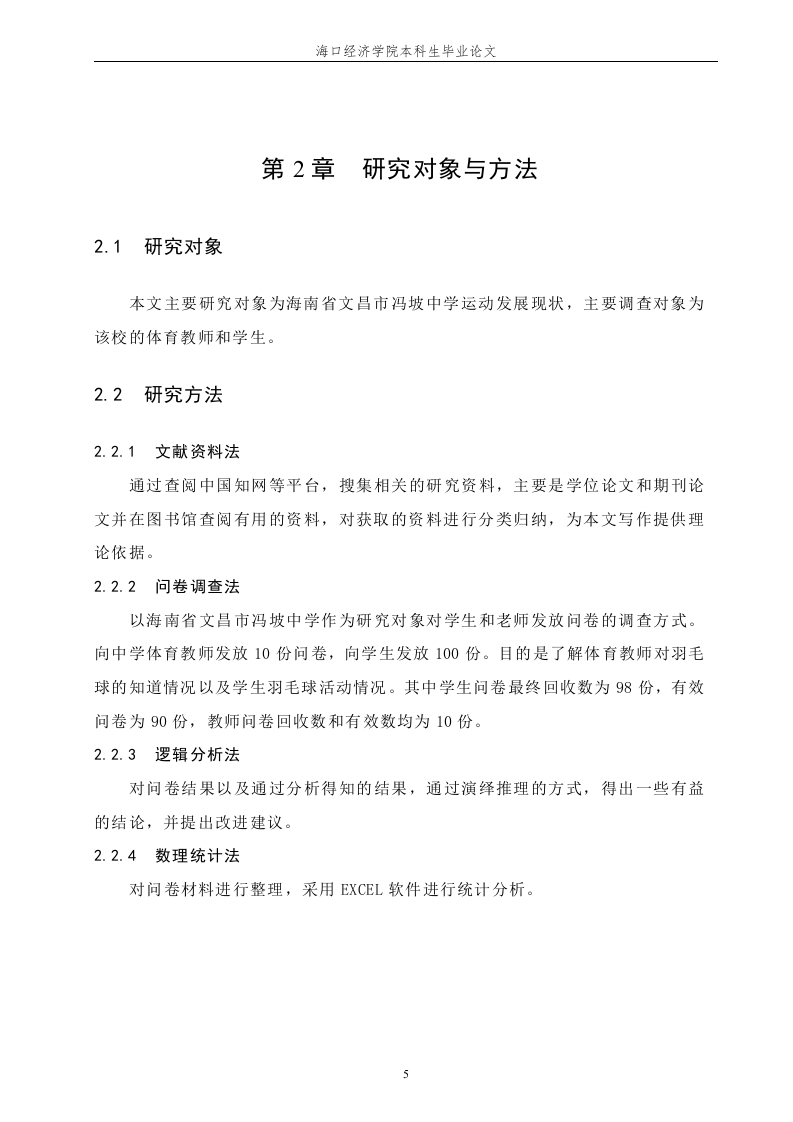 海口经济学院本科生毕业论文

第 2 章　研究对象与方法

2.1　研究对象

本文主要研究对象为海南省文昌市冯坡中学运动发展现状，主要调查对象为该校的体育教师和学生。

2.2　研究方法

2.2.1　文献资料法

通过查阅中国知网等平台，搜集相关的研究资料，主要是学位论文和期刊论文并在图书馆查阅有用的资料，对获取的资料进行分类归纳，为本文写作提供理论依据。

2.2.2　问卷调查法

以海南省文昌市冯坡中学作为研究对象对学生和老师发放问卷的调查方式。向中学体育教师发放 10 份问卷，向学生发放 100 份。目的是了解体育教师对羽毛球的知道情况以及学生羽毛球活动情况。其中学生问卷最终回收数为 98 份，有效问卷为 90 份，教师问卷回收数和有效数均为 10 份。

2.2.3　逻辑分析法

对问卷结果以及通过分析得知的结果，通过演绎推理的方式，得出一些有益的结论，并提出改进建议。

2.2.4　数理统计法

对问卷材料进行整理，采用 EXCEL 软件进行统计分析。

5